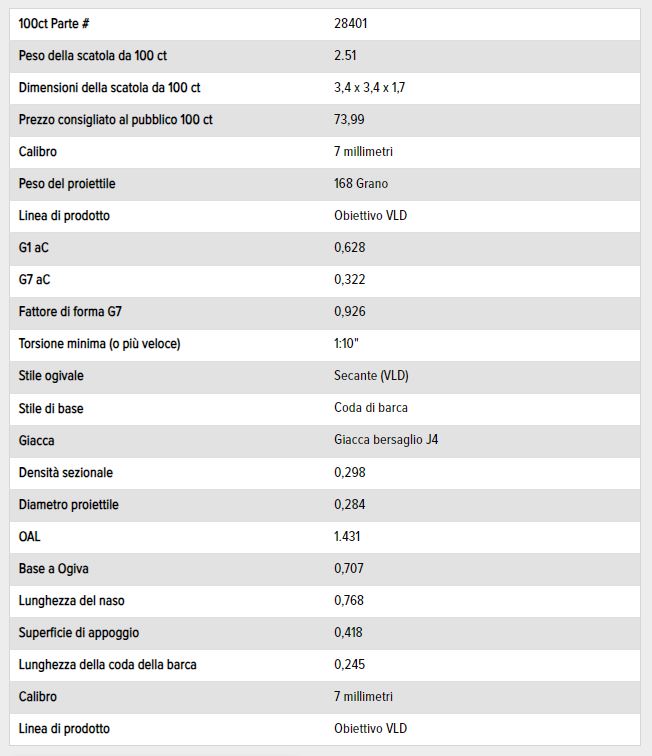 | 100ct Parte # | 28401 |
|---|---|
| Peso della scatola da 100 ct | 2.51 |
| Dimensioni della scatola da 100 ct | 3,4 x 3,4 x 1,7 |
| Prezzo consigliato al pubblico 100 ct | 73,99 |
| Calibro | 7 millimetri |
| Peso del proiettile | 168 Grano |
| Linea di prodotto | Obiettivo VLD |
| G1 aC | 0,628 |
| G7 aC | 0,322 |
| Fattore di forma G7 | 0,926 |
| Torsione minima (o più veloce) | 1:10" |
| Stile ogivale | Secante (VLD) |
| Stile di base | Coda di barca |
| Giacca | Giacca bersaglio J4 |
| Densità sezionale | 0,298 |
| Diametro proiettile | 0,284 |
| OAL | 1.431 |
| Base a Ogiva | 0,707 |
| Lunghezza del naso | 0,768 |
| Superficie di appoggio | 0,418 |
| Lunghezza della coda della barca | 0,245 |
| Calibro | 7 millimetri |
| Linea di prodotto | Obiettivo VLD |